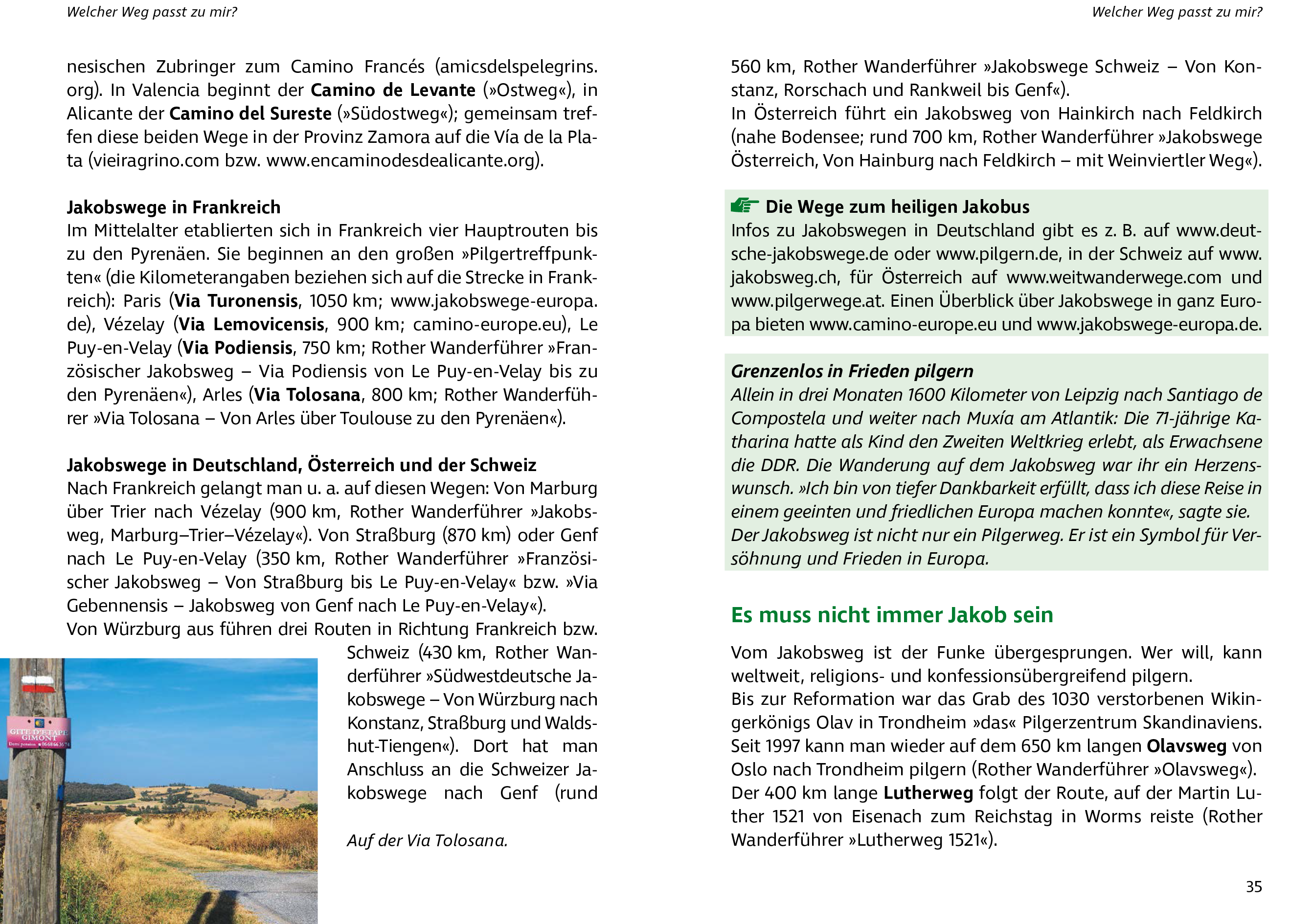 Welcher Weg passt zu mir?

nesischen Zubringer zum Camino Francés (amicsdelspelegrins.org). In Valencia beginnt der Camino de Levante (»Ostweg«), in Alicante der Camino del Sureste (»Südostweg«); gemeinsam treffen diese beiden Wege in der Provinz Zamora auf die Vía de la Plata (vieiragrino.com bzw. www.encaminodesdealicante.org).

Jakobswege in Frankreich
Im Mittelalter etablierten sich in Frankreich vier Hauptrouten bis zu den Pyrenäen. Sie beginnen an den großen »Pilgertreffpunkten« (die Kilometerangaben beziehen sich auf die Strecke in Frankreich): Paris (Via Turonensis, 1050 km; www.jakobswege-europa.de), Vézelay (Via Lemovicensis, 900 km; camino-europe.eu), Le Puy-en-Velay (Via Podiensis, 750 km; Rother Wanderführer »Französischer Jakobsweg – Via Podiensis von Le Puy-en-Velay bis zu den Pyrenäen«), Arles (Via Tolosana, 800 km; Rother Wanderführer »Via Tolosana – Von Arles über Toulouse zu den Pyrenäen«).

Jakobswege in Deutschland, Österreich und der Schweiz
Nach Frankreich gelangt man u. a. auf diesen Wegen: Von Marburg über Trier nach Vézelay (900 km, Rother Wanderführer »Jakobsweg, Marburg–Trier–Vézelay«). Von Straßburg (870 km) oder Genf nach Le Puy-en-Velay (350 km, Rother Wanderführer »Französischer Jakobsweg – Von Straßburg bis Le Puy-en-Velay« bzw. »Via Gebennensis – Jakobsweg von Genf nach Le Puy-en-Velay«).
Von Würzburg aus führen drei Routen in Richtung Frankreich bzw. Schweiz (430 km, Rother Wanderführer »Südwestdeutsche Jakobswege – Von Würzburg nach Konstanz, Straßburg und Waldshut-Tiengen«). Dort hat man Anschluss an die Schweizer Jakobswege nach Genf (rund

GITE D'ETAPE
GIMONT

Auf der Via Tolosana.

Welcher Weg passt zu mir?

560 km, Rother Wanderführer »Jakobswege Schweiz – Von Konstanz, Rorschach und Rankweil bis Genf«).
In Österreich führt ein Jakobsweg von Hainkirch nach Feldkirch (nahe Bodensee; rund 700 km, Rother Wanderführer »Jakobswege Österreich, Von Hainburg nach Feldkirch – mit Weinviertler Weg«).

Die Wege zum heiligen Jakobus
Infos zu Jakobswegen in Deutschland gibt es z. B. auf www.deutsche-jakobswege.de oder www.pilgern.de, in der Schweiz auf www.jakobsweg.ch, für Österreich auf www.weitwanderwege.com und www.pilgerwege.at. Einen Überblick über Jakobswege in ganz Europa bieten www.camino-europe.eu und www.jakobswege-europa.de.

Grenzenlos in Frieden pilgern
Allein in drei Monaten 1600 Kilometer von Leipzig nach Santiago de Compostela und weiter nach Muxía am Atlantik: Die 71-jährige Katharina hatte als Kind den Zweiten Weltkrieg erlebt, als Erwachsene die DDR. Die Wanderung auf dem Jakobsweg war ihr ein Herzenswunsch. »Ich bin von tiefer Dankbarkeit erfüllt, dass ich diese Reise in einem geeinten und friedlichen Europa machen konnte«, sagte sie. Der Jakobsweg ist nicht nur ein Pilgerweg. Er ist ein Symbol für Versöhnung und Frieden in Europa.

Es muss nicht immer Jakob sein

Vom Jakobsweg ist der Funke übergesprungen. Wer will, kann weltweit, religions- und konfessionsübergreifend pilgern.
Bis zur Reformation war das Grab des 1030 verstorbenen Wikingerkönigs Olav in Trondheim »das« Pilgerzentrum Skandinaviens. Seit 1997 kann man wieder auf dem 650 km langen Olavsweg von Oslo nach Trondheim pilgern (Rother Wanderführer »Olavsweg«).
Der 400 km lange Lutherweg folgt der Route, auf der Martin Luther 1521 von Eisenach zum Reichstag in Worms reiste (Rother Wanderführer »Lutherweg 1521«).

35